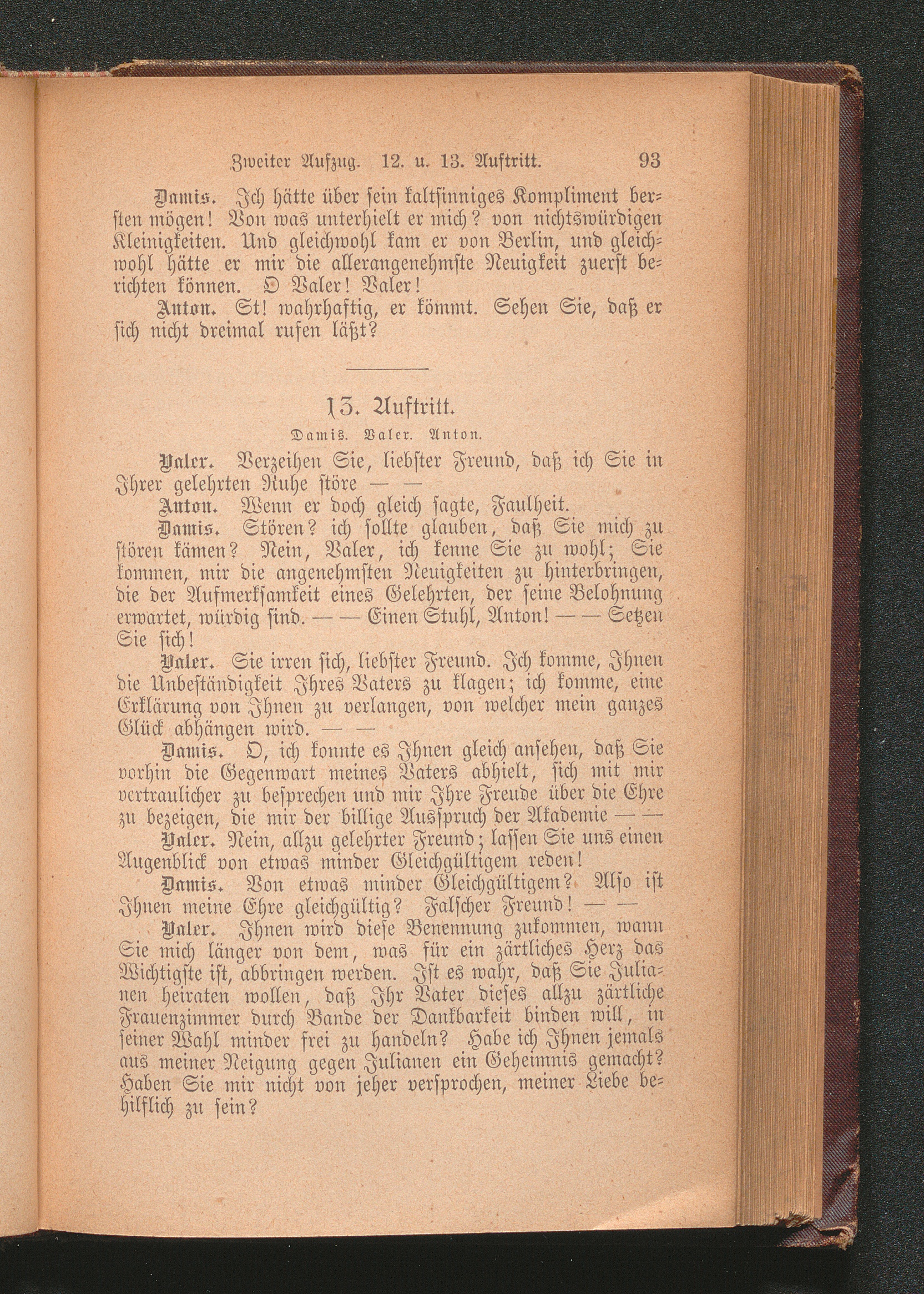 Zweiter Aufzug. 12. u. 13. Auftritt. 93

Damis. Ich hätte über sein kaltsinniges Kompliment bersten mögen! Von was unterhielt er mich? von nichtswürdigen Kleinigkeiten. Und gleichwohl kam er von Berlin, und gleichwohl hätte er mir die allerangenehmste Neuigkeit zuerst berichten können. O Valer! Valer!

Anton. St! wahrhaftig, er kömmt. Sehen Sie, daß er sich nicht dreimal rufen läßt?

13. Auftritt.

Damis. Valer. Anton.

Valer. Verzeihen Sie, liebster Freund, daß ich Sie in Ihrer gelehrten Ruhe störe — —

Anton. Wenn er doch gleich sagte, Faulheit.

Damis. Stören? ich sollte glauben, daß Sie mich zu stören kämen? Nein, Valer, ich kenne Sie zu wohl; Sie kommen, mir die angenehmsten Neuigkeiten zu hinterbringen, die der Aufmerksamkeit eines Gelehrten, der seine Belohnung erwartet, würdig sind. — — Einen Stuhl, Anton! — — Setzen Sie sich!

Valer. Sie irren sich, liebster Freund. Ich komme, Ihnen die Unbeständigkeit Ihres Vaters zu klagen; ich komme, eine Erklärung von Ihnen zu verlangen, von welcher mein ganzes Glück abhängen wird. — —

Damis. O, ich konnte es Ihnen gleich ansehen, daß Sie vorhin die Gegenwart meines Vaters abhielt, sich mit mir vertraulicher zu besprechen und mir Ihre Freude über die Ehre zu bezeigen, die mir der billige Ausspruch der Akademie — —

Valer. Nein, allzu gelehrter Freund; lassen Sie uns einen Augenblick von etwas minder Gleichgültigem reden!

Damis. Von etwas minder Gleichgültigem? Also ist Ihnen meine Ehre gleichgültig? Falscher Freund! — —

Valer. Ihnen wird diese Benennung zukommen, wann Sie mich länger von dem, was für ein zärtliches Herz das Wichtigste ist, abbringen werden. Ist es wahr, daß Sie Julianen heiraten wollen, daß Ihr Vater dieses allzu zärtliche Frauenzimmer durch Bande der Dankbarkeit binden will, in seiner Wahl minder frei zu handeln? Habe ich Ihnen jemals aus meiner Neigung gegen Julianen ein Geheimnis gemacht? Haben Sie mir nicht von jeher versprochen, meiner Liebe behilflich zu sein?